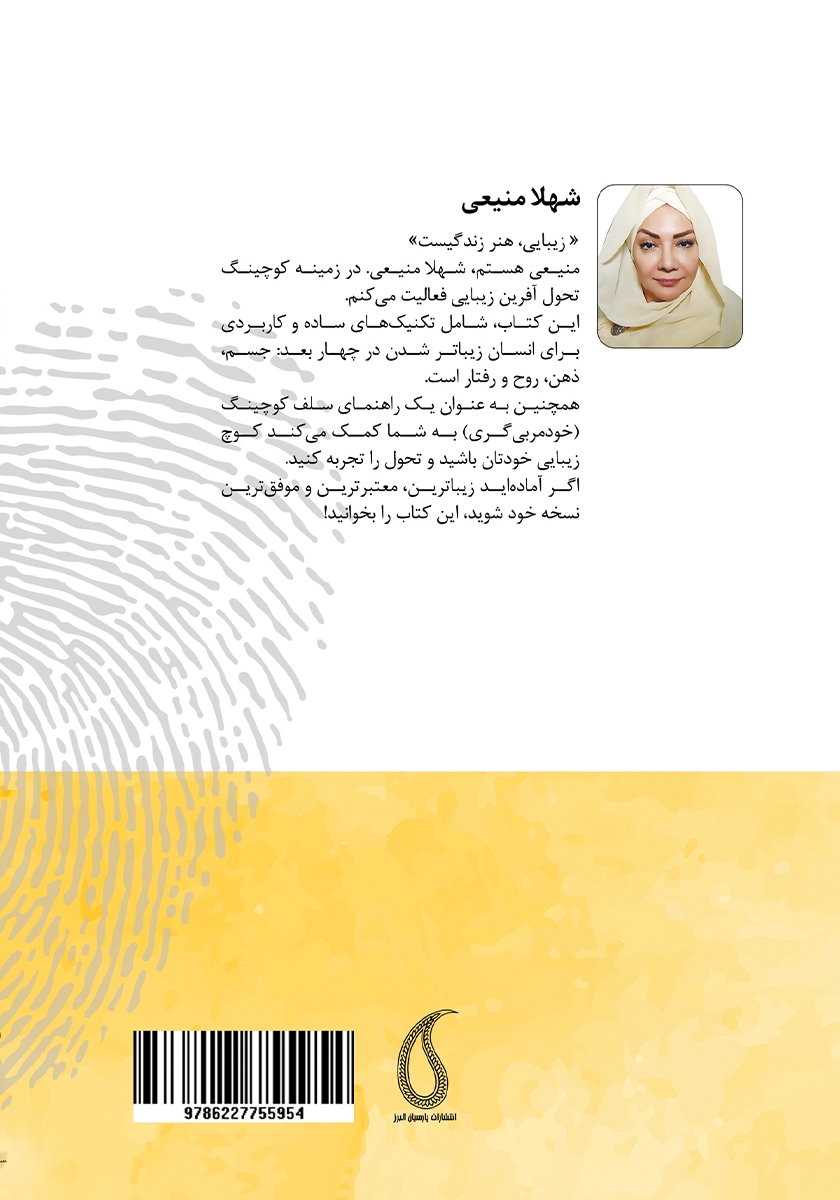 شهلا منیعی

« زیبایی، هنر زندگیست»
منیعی هستم، شهلا منیعی. در زمینه کوچینگ تحول آفرین زیبایی فعالیت می‌کنم.
این کتاب، شامل تکنیک‌های ساده و کاربردی برای انسان زیباتر شدن در چهار بعد: جسم، ذهن، روح و رفتار است.
همچنین به عنوان یک راهنمای سلف کوچینگ (خودمربی‌گری) به شما کمک می‌کند کوچ زیبایی خودتان باشید و تحول را تجربه کنید.
اگر آماده‌اید زیباترین، معتبرترین و موفق‌ترین نسخه خود شوید، این کتاب را بخوانید!

9786227755954

انتشارات پارسیان البرز